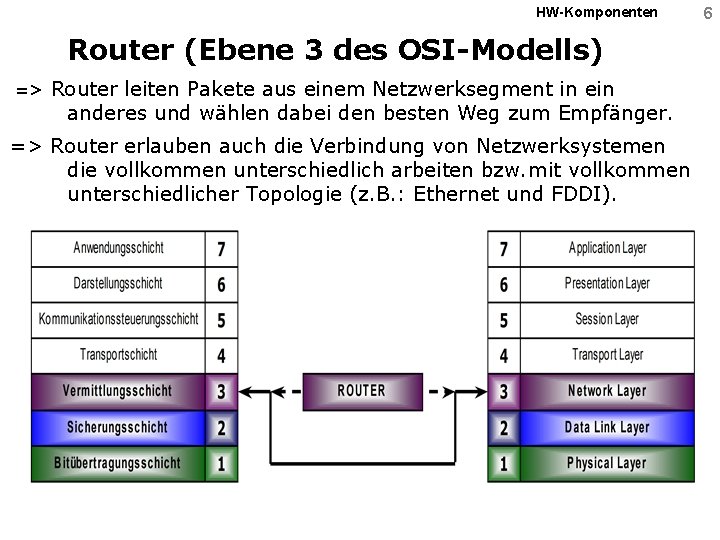 HW-Komponenten 6

Router (Ebene 3 des OSI-Modells)

=> Router leiten Pakete aus einem Netzwerksegment in ein anderes und wählen dabei den besten Weg zum Empfänger.

=> Router erlauben auch die Verbindung von Netzwerksystemen die vollkommen unterschiedlich arbeiten bzw. mit vollkommen unterschiedlicher Topologie (z.B.: Ethernet und FDDI).

| Anwendungsschicht | 7 |
|---|---|
| Darstellungsschicht | 6 |
| Kommunikationssteuerungsschicht | 5 |
| Transportschicht | 4 |
| Vermittlungsschicht | 3 |
| Sicherungsschicht | 2 |
| Bitübertragungsschicht | 1 |

ROUTER

| 7 | Application Layer |
|---|---|
| 6 | Presentation Layer |
| 5 | Session Layer |
| 4 | Transport Layer |
| 3 | Network Layer |
| 2 | Data Link Layer |
| 1 | Physical Layer |